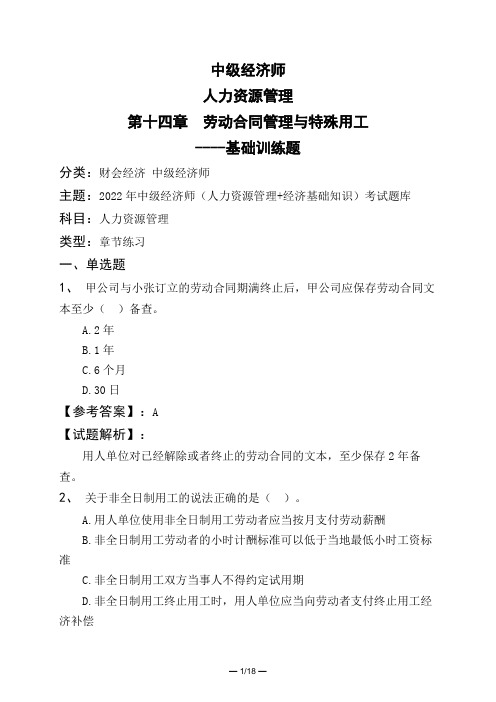 中级经济师
人力资源管理
第十四章　劳动合同管理与特殊用工
----基础训练题

分类：财会经济 中级经济师
主题：2022年中级经济师（人力资源管理+经济基础知识）考试题库
科目：人力资源管理
类型：章节练习

一、单选题

1、 甲公司与小张订立的劳动合同期满终止后，甲公司应保存劳动合同文本至少（ ）备查。
A.2年
B.1年
C.6个月
D.30日

【参考答案】：A
【试题解析】：
用人单位对已经解除或者终止的劳动合同的文本，至少保存2年备查。

2、 关于非全日制用工的说法正确的是（ ）。
A.用人单位使用非全日制用工劳动者应当按月支付劳动薪酬
B.非全日制用工劳动者的小时计酬标准可以低于当地最低小时工资标准
C.非全日制用工双方当事人不得约定试用期
D.非全日制用工终止用工时，用人单位应当向劳动者支付终止用工经济补偿

— 1/18 —